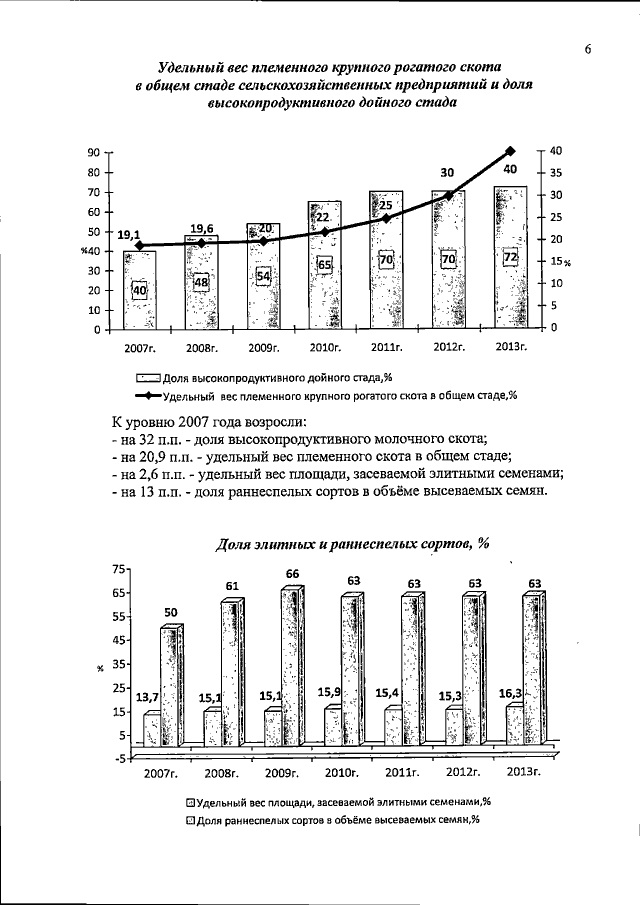 6

Удельный вес племенного крупного рогатого скота в общем стаде сельскохозяйственных предприятий и доля высокопродуктивного дойного стада

90
80
70
60
50
%40
30
20
10
0

40
35
30
25
20
15 %
10
5
0

19,1
19,6
20
22
25
30
40

40
48
54
65
70
70
72

2007г.
2008г.
2009г.
2010г.
2011г.
2012г.
2013г.

Доля высокопродуктивного дойного стада,%
Удельный вес племенного крупного рогатого скота в общем стаде,%

К уровню 2007 года возросли:
- на 32 п.п. - доля высокопродуктивного молочного скота;
- на 20,9 п.п. - удельный вес племенного скота в общем стаде;
- на 2,6 п.п. - удельный вес площади, засеваемой элитными семенами;
- на 13 п.п. - доля раннеспелых сортов в объёме высеваемых семян.

Доля элитных и раннеспелых сортов, %

75
65
55
45
%
35
25
15
5
-5

13,7
50
15,1
61
15,1
66
15,9
63
15,4
63
15,3
63
16,3
63

2007г.
2008г.
2009г.
2010г.
2011г.
2012г.
2013г.

Удельный вес площади, засеваемой элитными семенами,%
Доля раннеспелых сортов в объёме высеваемых семян,%